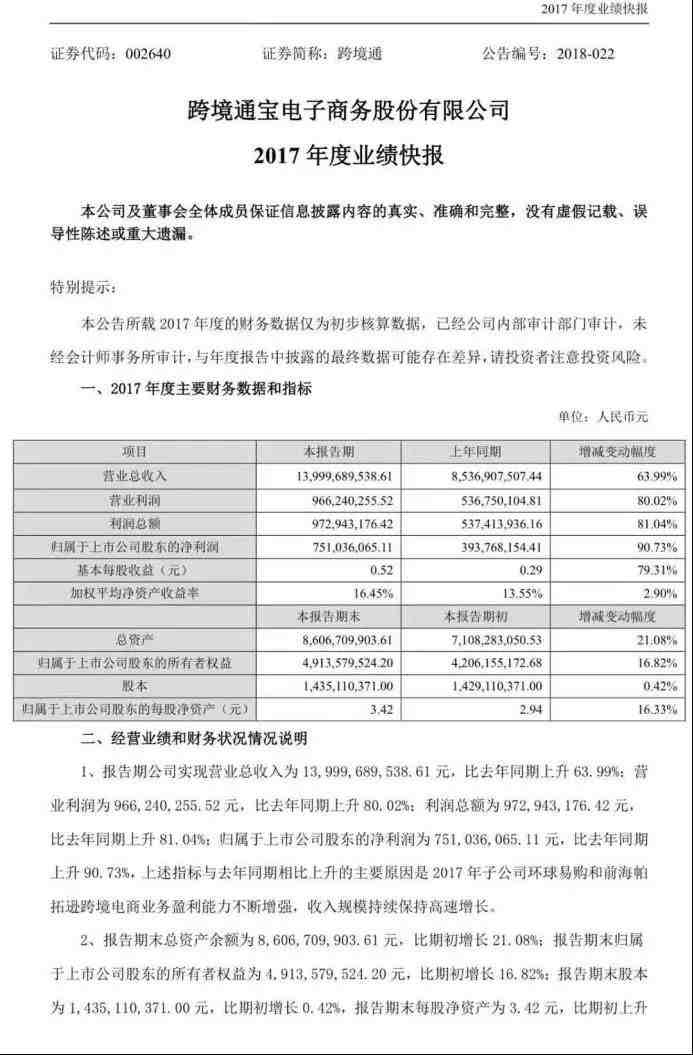 2017 年度业绩快报

证券代码：002640　　证券简称：跨境通　　公告编号：2018-022

跨境通宝电子商务股份有限公司

2017 年度业绩快报

本公司及董事会全体成员保证信息披露内容的真实、准确和完整，没有虚假记载、误导性陈述或重大遗漏。

特别提示：

本公告所载 2017 年度的财务数据仅为初步核算数据，已经公司内部审计部门审计，未经会计师事务所审计，与年度报告中披露的最终数据可能存在差异，请投资者注意投资风险。

一、2017 年度主要财务数据和指标

单位：人民币元

| 项目 | 本报告期 | 上年同期 | 增减变动幅度 |
|---|---|---|---|
| 营业总收入 | 13,999,689,538.61 | 8,536,907,507.44 | 63.99% |
| 营业利润 | 966,240,255.52 | 536,750,104.81 | 80.02% |
| 利润总额 | 972,943,176.42 | 537,413,936.16 | 81.04% |
| 归属于上市公司股东的净利润 | 751,036,065.11 | 393,768,154.41 | 90.73% |
| 基本每股收益（元） | 0.52 | 0.29 | 79.31% |
| 加权平均净资产收益率 | 16.45% | 13.55% | 2.90% |
| | 本报告期末 | 本报告期初 | 增减变动幅度 |
| 总资产 | 8,606,709,903.61 | 7,108,283,050.53 | 21.08% |
| 归属于上市公司股东的所有者权益 | 4,913,579,524.20 | 4,206,155,172.68 | 16.82% |
| 股本 | 1,435,110,371.00 | 1,429,110,371.00 | 0.42% |
| 归属于上市公司股东的每股净资产（元） | 3.42 | 2.94 | 16.33% |

二、经营业绩和财务状况情况说明

1、报告期公司实现营业总收入为 13,999,689,538.61 元，比去年同期上升 63.99%；营业利润为 966,240,255.52 元，比去年同期上升 80.02%；利润总额为 972,943,176.42 元，比去年同期上升 81.04%；归属于上市公司股东的净利润为 751,036,065.11 元，比去年同期上升 90.73%，上述指标与去年同期相比上升的主要原因是 2017 年子公司环球易购和前海帕拓逊跨境电商业务盈利能力不断增强，收入规模持续保持高速增长。

2、报告期末总资产余额为 8,606,709,903.61 元，比期初增长 21.08%；报告期末归属于上市公司股东的所有者权益为 4,913,579,524.20 元，比期初增长 16.82%；报告期末股本为 1,435,110,371.00 元，比期初增长 0.42%，报告期末每股净资产为 3.42 元，比期初上升